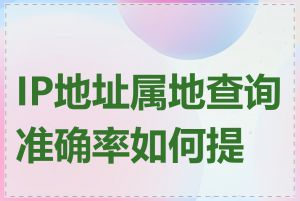 IP地址属地查询准确率如何提